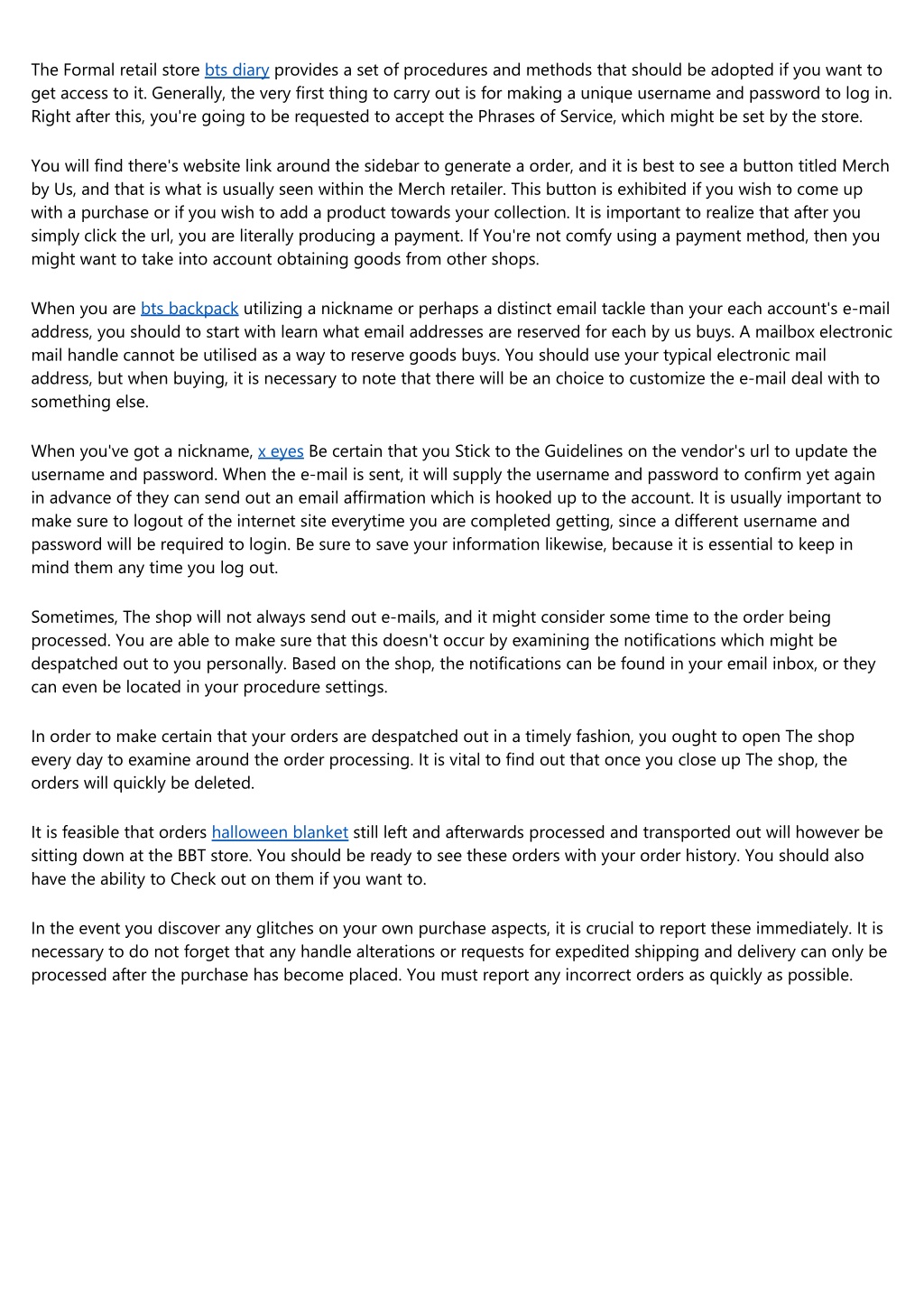 The Formal retail store bts diary provides a set of procedures and methods that should be adopted if you want to get access to it. Generally, the very first thing to carry out is for making a unique username and password to log in. Right after this, you're going to be requested to accept the Phrases of Service, which might be set by the store.

You will find there's website link around the sidebar to generate a order, and it is best to see a button titled Merch by Us, and that is what is usually seen within the Merch retailer. This button is exhibited if you wish to come up with a purchase or if you wish to add a product towards your collection. It is important to realize that after you simply click the url, you are literally producing a payment. If You're not comfy using a payment method, then you might want to take into account obtaining goods from other shops.

When you are bts backpack utilizing a nickname or perhaps a distinct email tackle than your each account's e-mail address, you should to start with learn what email addresses are reserved for each by us buys. A mailbox electronic mail handle cannot be utilised as a way to reserve goods buys. You should use your typical electronic mail address, but when buying, it is necessary to note that there will be an choice to customize the e-mail deal with to something else.

When you've got a nickname, x eyes Be certain that you Stick to the Guidelines on the vendor's url to update the username and password. When the e-mail is sent, it will supply the username and password to confirm yet again in advance of they can send out an email affirmation which is hooked up to the account. It is usually important to make sure to logout of the internet site everytime you are completed getting, since a different username and password will be required to login. Be sure to save your information likewise, because it is essential to keep in mind them any time you log out.

Sometimes, The shop will not always send out e-mails, and it might consider some time to the order being processed. You are able to make sure that this doesn't occur by examining the notifications which might be despatched out to you personally. Based on the shop, the notifications can be found in your email inbox, or they can even be located in your procedure settings.

In order to make certain that your orders are despatched out in a timely fashion, you ought to open The shop every day to examine around the order processing. It is vital to find out that once you close up The shop, the orders will quickly be deleted.

It is feasible that orders halloween blanket still left and afterwards processed and transported out will however be sitting down at the BBT store. You should be ready to see these orders with your order history. You should also have the ability to Check out on them if you want to.

In the event you discover any glitches on your own purchase aspects, it is crucial to report these immediately. It is necessary to do not forget that any handle alterations or requests for expedited shipping and delivery can only be processed after the purchase has become placed. You must report any incorrect orders as quickly as possible.